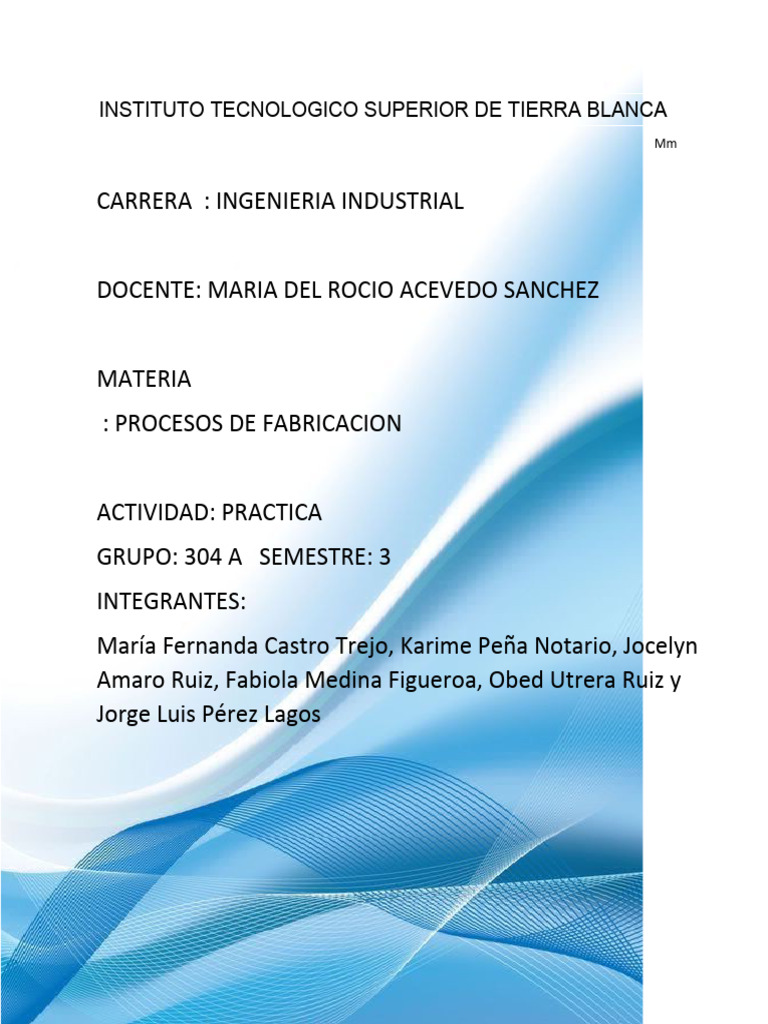 INSTITUTO TECNOLOGICO SUPERIOR DE TIERRA BLANCA

Mm

CARRERA : INGENIERIA INDUSTRIAL

DOCENTE: MARIA DEL ROCIO ACEVEDO SANCHEZ

MATERIA

: PROCESOS DE FABRICACION

ACTIVIDAD: PRACTICA

GRUPO: 304 A SEMESTRE: 3

INTEGRANTES:

María Fernanda Castro Trejo, Karime Peña Notario, Jocelyn Amaro Ruiz, Fabiola Medina Figueroa, Obed Utrera Ruiz y Jorge Luis Pérez Lagos